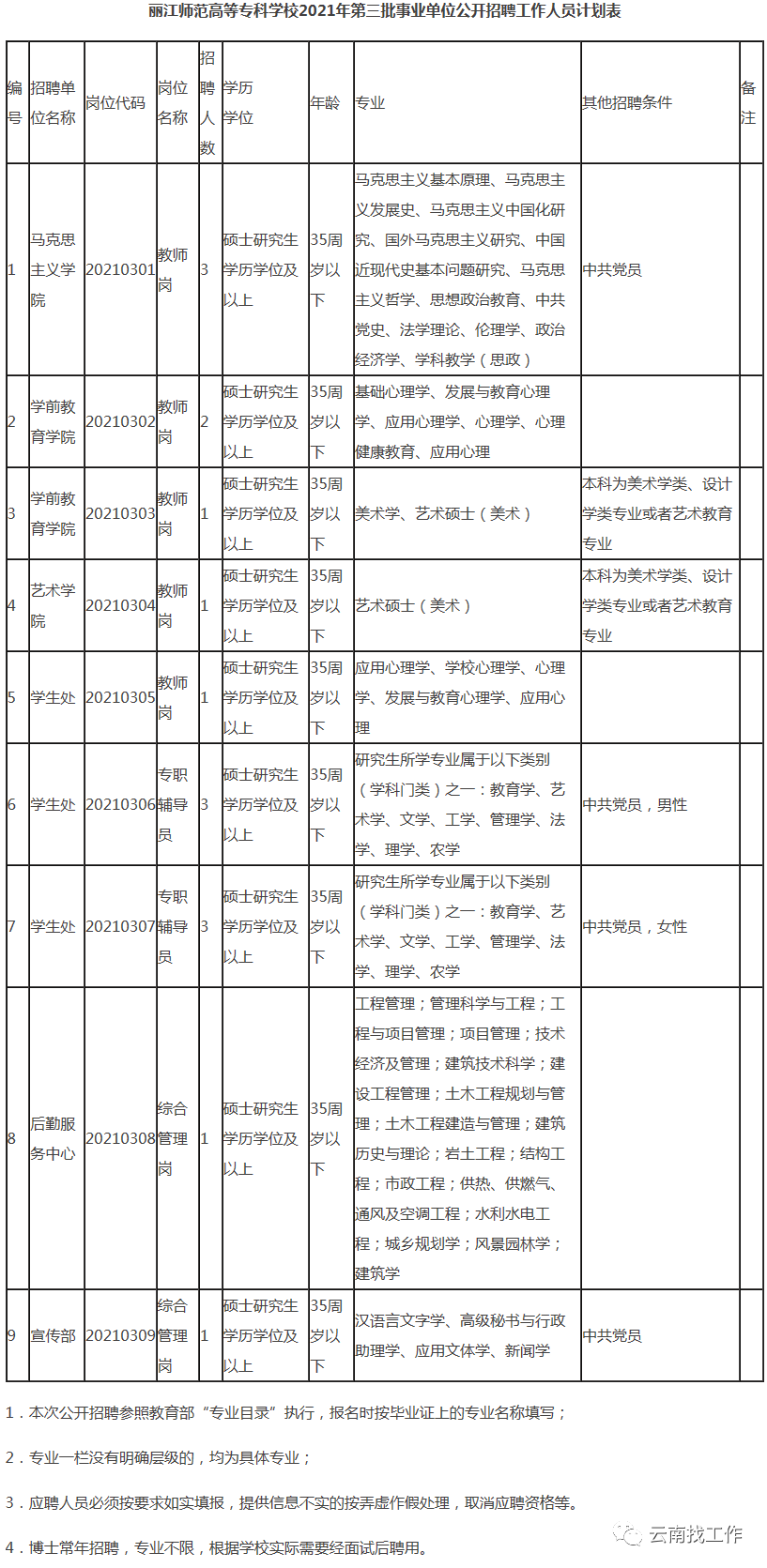 丽江师范高等专科学校2021年第三批事业单位公开招聘工作人员计划表

| 编号 | 招聘单位名称 | 岗位代码 | 岗位名称 | 招聘人数 | 学历学位 | 年龄 | 专业 | 其他招聘条件 | 备注 |
|---|---|---|---|---|---|---|---|---|---|
| 1 | 马克思主义学院 | 20210301 | 教师岗 | 3 | 硕士研究生学历学位及以上 | 35周岁以下 | 马克思主义基本原理、马克思主义发展史、马克思主义中国化研究、国外马克思主义研究、中国近现代史基本问题研究、马克思主义哲学、思想政治教育、中共党史、法学理论、伦理学、政治经济学、学科教学（思政） | 中共党员 | |
| 2 | 学前教育学院 | 20210302 | 教师岗 | 2 | 硕士研究生学历学位及以上 | 35周岁以下 | 基础心理学、发展与教育心理学、应用心理学、心理学、心理健康教育、应用心理 | | |
| 3 | 学前教育学院 | 20210303 | 教师岗 | 1 | 硕士研究生学历学位及以上 | 35周岁以下 | 美术学、艺术硕士（美术） | 本科为美术学类、设计学类专业或者艺术教育专业 | |
| 4 | 艺术学院 | 20210304 | 教师岗 | 1 | 硕士研究生学历学位及以上 | 35周岁以下 | 艺术硕士（美术） | 本科为美术学类、设计学类专业或者艺术教育专业 | |
| 5 | 学生处 | 20210305 | 教师岗 | 1 | 硕士研究生学历学位及以上 | 35周岁以下 | 应用心理学、学校心理学、心理学、发展与教育心理学、应用心理 | | |
| 6 | 学生处 | 20210306 | 专职辅导员 | 3 | 硕士研究生学历学位及以上 | 35周岁以下 | 研究生所学专业属于以下类别（学科门类）之一：教育学、艺术学、文学、工学、管理学、法学、理学、农学 | 中共党员，男性 | |
| 7 | 学生处 | 20210307 | 专职辅导员 | 3 | 硕士研究生学历学位及以上 | 35周岁以下 | 研究生所学专业属于以下类别（学科门类）之一：教育学、艺术学、文学、工学、管理学、法学、理学、农学 | 中共党员，女性 | |
| 8 | 后勤服务中心 | 20210308 | 综合管理岗 | 1 | 硕士研究生学历学位及以上 | 35周岁以下 | 工程管理；管理科学与工程；工程与项目管理；项目管理；技术经济及管理；建筑技术科学；建设工程管理；土木工程规划与管理；土木工程建造与管理；建筑历史与理论；岩土工程；结构工程；市政工程；供热、供燃气、通风及空调工程；水利水电工程；城乡规划学；风景园林学；建筑学 | | |
| 9 | 宣传部 | 20210309 | 综合管理岗 | 1 | 硕士研究生学历学位及以上 | 35周岁以下 | 汉语言文字学、高级秘书与行政助理学、应用文体学、新闻学 | 中共党员 | |

1．本次公开招聘参照教育部“专业目录”执行，报名时按毕业证上的专业名称填写；

2．专业一栏没有明确层级的，均为具体专业；

3．应聘人员必须按要求如实填报，提供信息不实的按弄虚作假处理，取消应聘资格等。

4．博士常年招聘，专业不限，根据学校实际需要经面试后聘用。

云南找工作